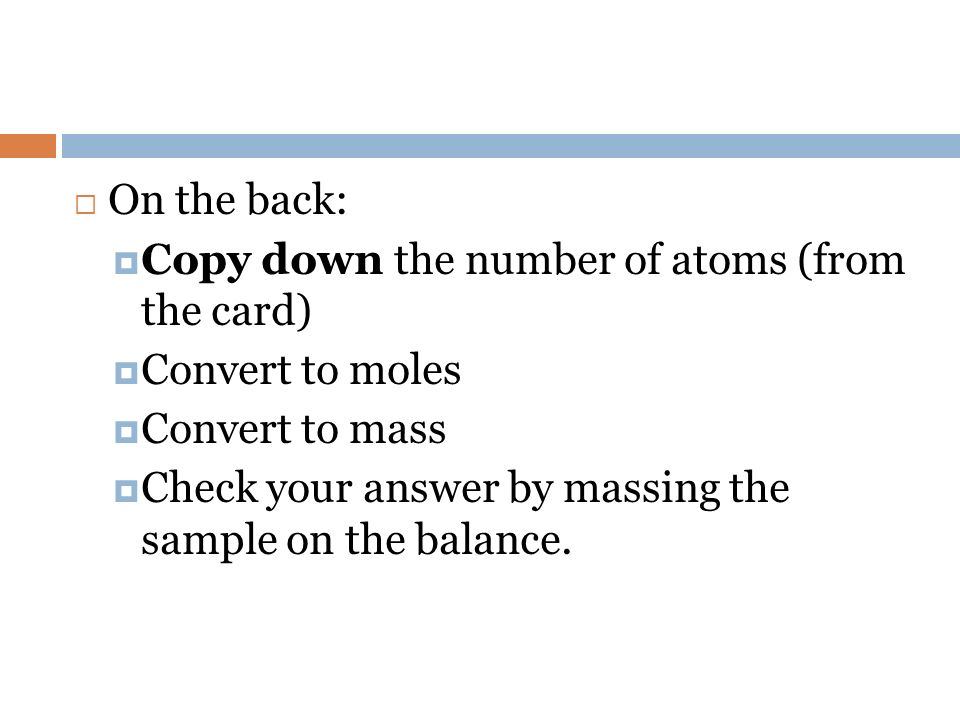 On the back:

Copy down the number of atoms (from the card)

Convert to moles

Convert to mass

Check your answer by massing the sample on the balance.